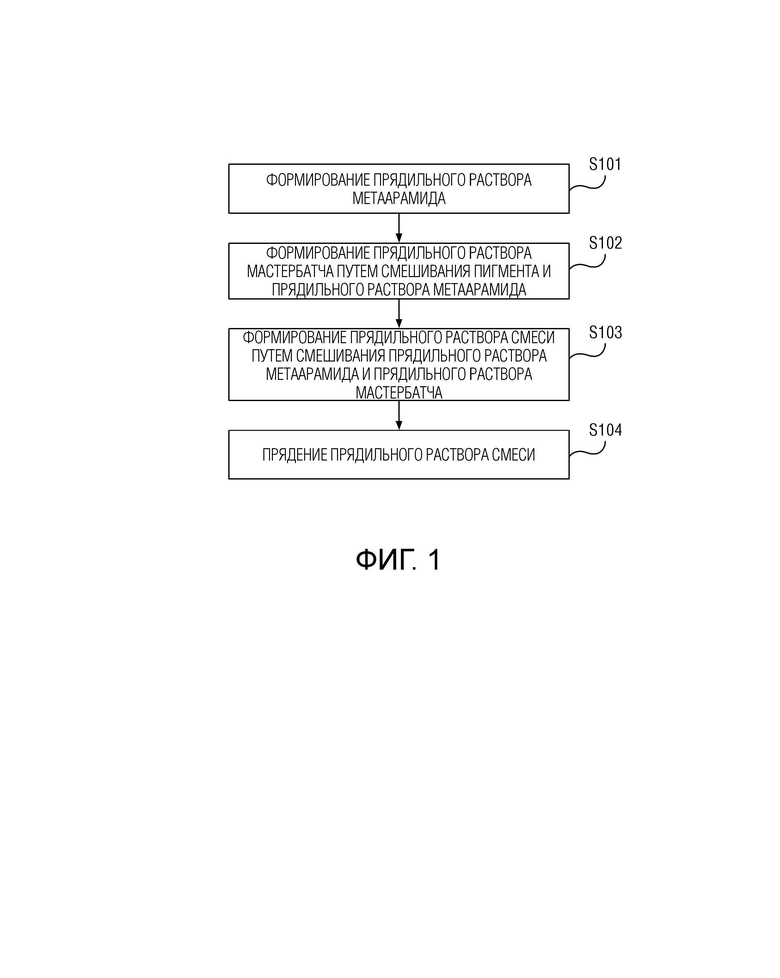 ФОРМИРОВАНИЕ ПРЯДИЛЬНОГО РАСТВОРА МЕТААРАМИДА

S101

ФОРМИРОВАНИЕ ПРЯДИЛЬНОГО РАСТВОРА МАСТЕРБАТЧА ПУТЕМ СМЕШИВАНИЯ ПИГМЕНТА И ПРЯДИЛЬНОГО РАСТВОРА МЕТААРАМИДА

S102

ФОРМИРОВАНИЕ ПРЯДИЛЬНОГО РАСТВОРА СМЕСИ ПУТЕМ СМЕШИВАНИЯ ПРЯДИЛЬНОГО РАСТВОРА МЕТААРАМИДА И ПРЯДИЛЬНОГО РАСТВОРА МАСТЕРБАТЧА

S103

ПРЯДЕНИЕ ПРЯДИЛЬНОГО РАСТВОРА СМЕСИ

S104

ФИГ. 1